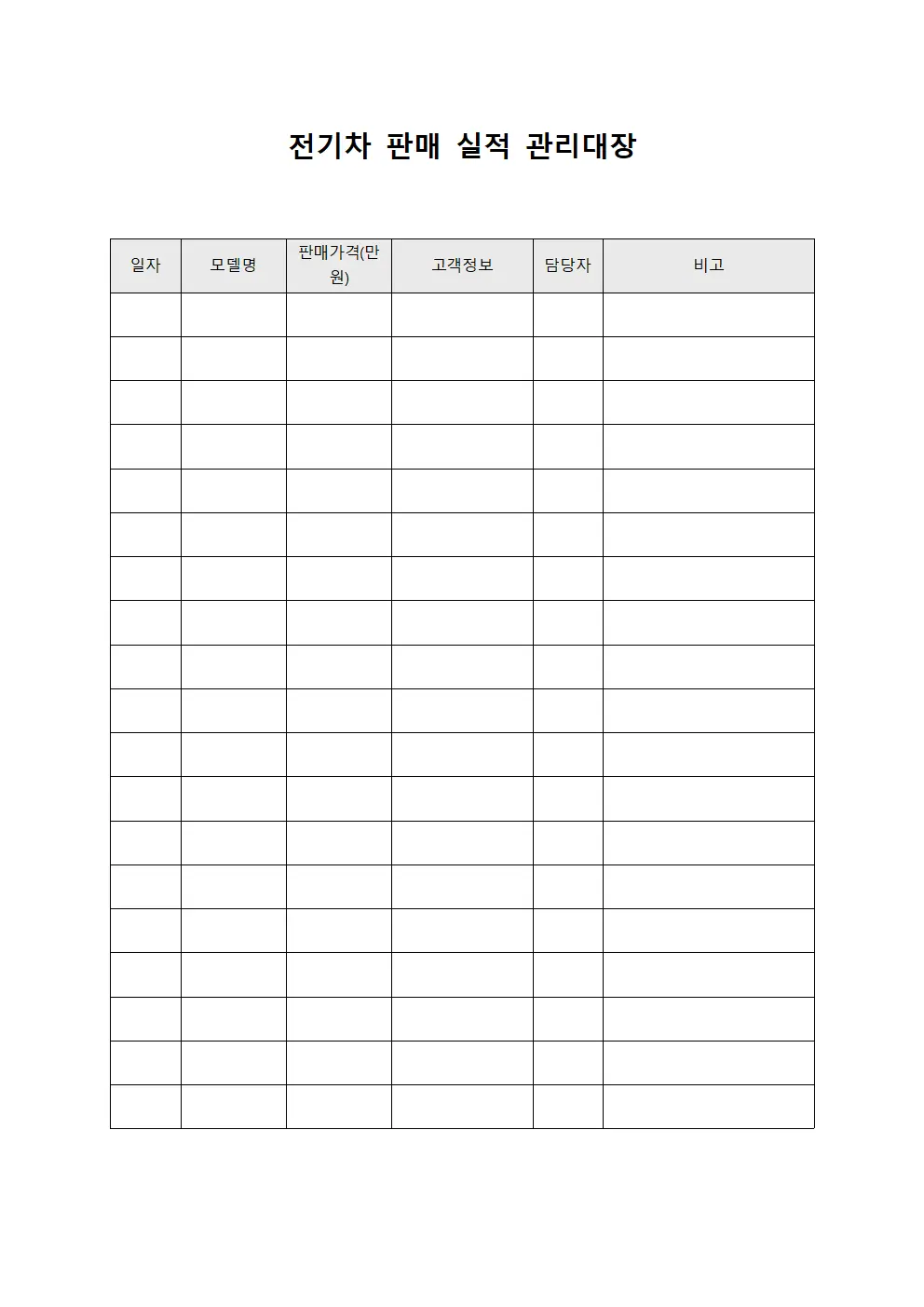 전기차 판매 실적 관리대장

| 일자 | 모델명 | 판매가격(만원) | 고객정보 | 담당자 | 비고 |
|---|---|---|---|---|---|
| | | | | | |
| | | | | | |
| | | | | | |
| | | | | | |
| | | | | | |
| | | | | | |
| | | | | | |
| | | | | | |
| | | | | | |
| | | | | | |
| | | | | | |
| | | | | | |
| | | | | | |
| | | | | | |
| | | | | | |
| | | | | | |
| | | | | | |
| | | | | | |
| | | | | | |